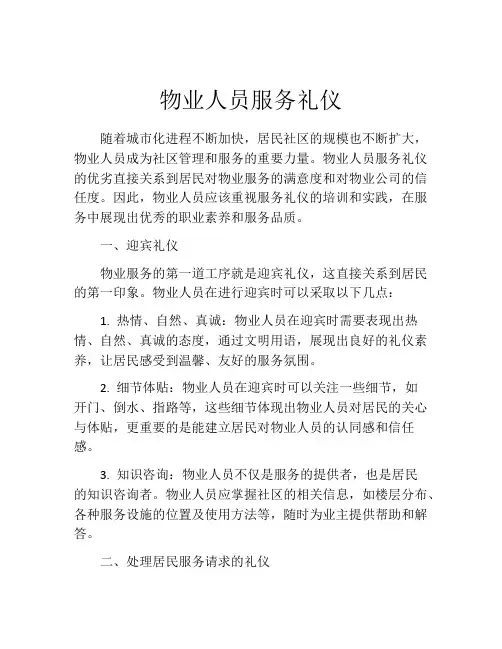 物业人员服务礼仪

随着城市化进程不断加快，居民社区的规模也不断扩大，物业人员成为社区管理和服务的重要力量。物业人员服务礼仪的优劣直接关系到居民对物业服务的满意度和对物业公司的信任度。因此，物业人员应该重视服务礼仪的培训和实践，在服务中展现出优秀的职业素养和服务品质。

一、迎宾礼仪

物业服务的第一道工序就是迎宾礼仪，这直接关系到居民的第一印象。物业人员在进行迎宾时可以采取以下几点：

1. 热情、自然、真诚：物业人员在迎宾时需要表现出热情、自然、真诚的态度，通过文明用语，展现出良好的礼仪素养，让居民感受到温馨、友好的服务氛围。

2. 细节体贴：物业人员在迎宾时可以关注一些细节，如开门、倒水、指路等，这些细节体现出物业人员对居民的关心与体贴，更重要的是能建立居民对物业人员的认同感和信任感。

3. 知识咨询：物业人员不仅是服务的提供者，也是居民的知识咨询者。物业人员应掌握社区的相关信息，如楼层分布、各种服务设施的位置及使用方法等，随时为业主提供帮助和解答。

二、处理居民服务请求的礼仪